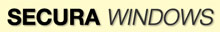 SECURA WINDOWS